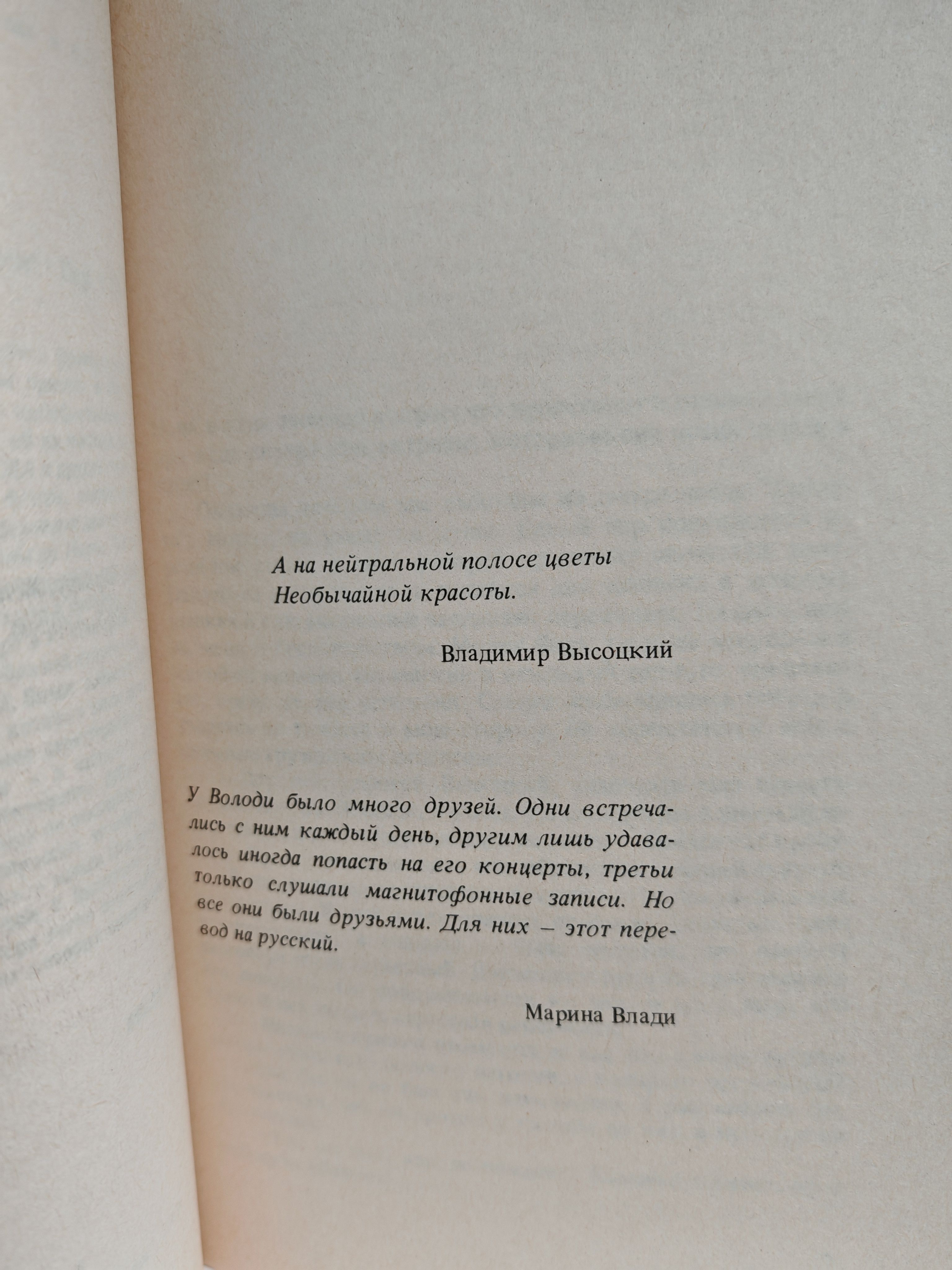 А на нейтральной полосе цветы
Необычайной красоты.

Владимир Высоцкий

У Володи было много друзей. Одни встречались с ним каждый день, другим лишь удавалось иногда попасть на его концерты, третьи только слушали магнитофонные записи. Но все они были друзьями. Для них – этот перевод на русский.

Марина Влади